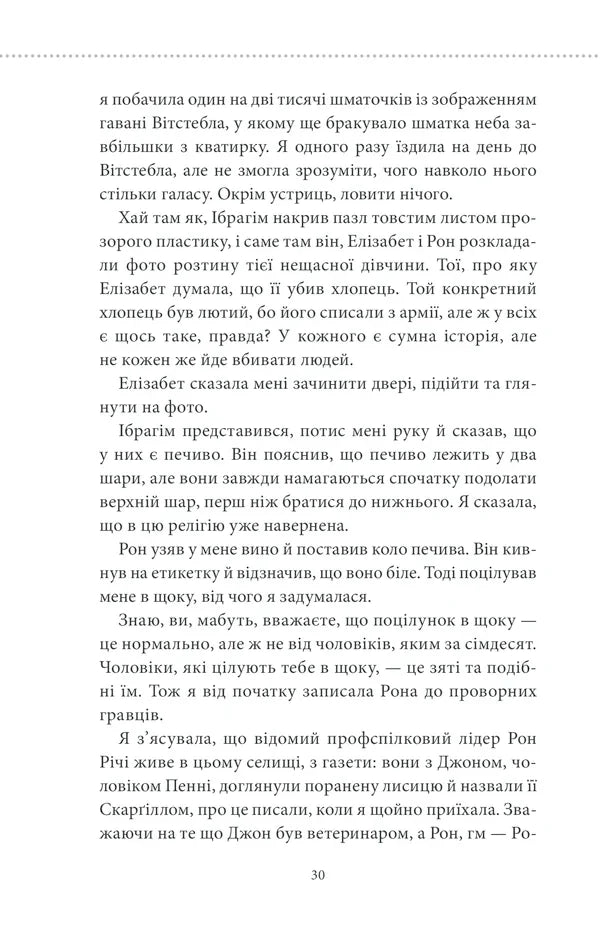 я побачила один на дві тисячі шматочків із зображенням гавані Вітстебла, у якому ще бракувало шматка неба завбільшки з кватирку. Я одного разу їздила на день до Вітстебла, але не змогла зрозуміти, чого навколо нього стільки галасу. Окрім устриць, ловити нічого.

Хай там як, Ібрагім накрив пазл товстим листом прозорого пластику, і саме там він, Елізабет і Рон розкладали фото розтину тієї нещасної дівчини. Тої, про яку Елізабет думала, що її убив хлопець. Той конкретний хлопець був лютий, бо його списали з армії, але ж у всіх є щось таке, правда? У кожного є сумна історія, але не кожен же йде вбивати людей.

Елізабет сказала мені зачинити двері, підійти та глянути на фото.

Ібрагім представився, потис мені руку й сказав, що у них є печиво. Він пояснив, що печиво лежить у два шари, але вони завжди намагаються спочатку подолати верхній шар, перш ніж братися до нижнього. Я сказала, що в цю релігію уже навернена.

Рон узяв у мене вино й поставив коло печива. Він кивнув на етикетку й відзначив, що воно біле. Тоді поцілував мене в щоку, від чого я задумалася.

Знаю, ви, мабуть, вважаєте, що поцілунок в щоку — це нормально, але ж не від чоловіків, яким за сімдесят. Чоловіки, які цілують тебе в щоку, — це зяті та подібні їм. Тож я від початку записала Рона до проворних гравців.

Я з'ясувала, що відомий профспілковий лідер Рон Річі живе в цьому селищі, з газети: вони з Джоном, чоловіком Пенні, доглянули поранену лисицю й назвали її Скаргіллом, про це писали, коли я щойно приїхала. Зважаючи на те що Джон був ветеринаром, а Рон, гм — Ро-

30